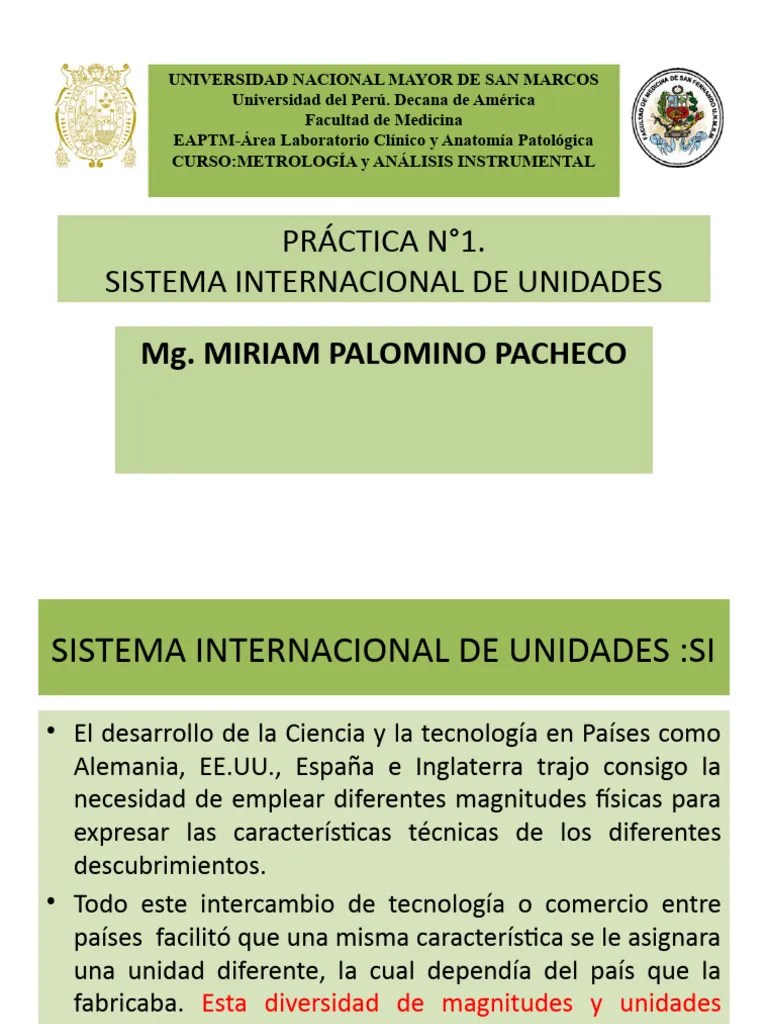 UNIVERSIDAD NACIONAL MAYOR DE SAN MARCOS
Universidad del Perú. Decana de América
Facultad de Medicina
EAPTM-Área Laboratorio Clínico y Anatomía Patológica
CURSO:METROLOGÍA y ANÁLISIS INSTRUMENTAL

FACULTAD DE MEDICINA DE SAN FERNANDO U.N.M.S.M.

PRÁCTICA N°1.
SISTEMA INTERNACIONAL DE UNIDADES

Mg. MIRIAM PALOMINO PACHECO

SISTEMA INTERNACIONAL DE UNIDADES :SI

• El desarrollo de la Ciencia y la tecnología en Países como Alemania, EE.UU., España e Inglaterra trajo consigo la necesidad de emplear diferentes magnitudes físicas para expresar las características técnicas de los diferentes descubrimientos.

• Todo este intercambio de tecnología o comercio entre países facilitó que una misma característica se le asignara una unidad diferente, la cual dependía del país que la fabricaba. Esta diversidad de magnitudes y unidades